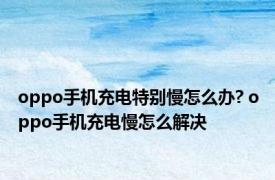 oppo手机充电特别慢怎么办? oppo手机充电慢怎么解决